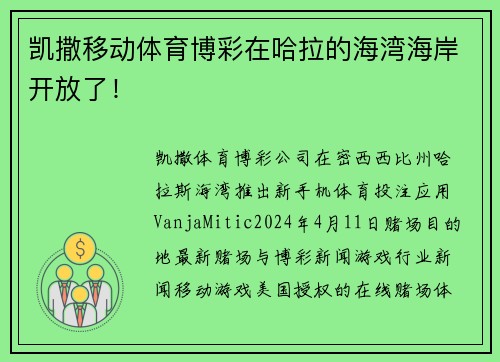 凯撒移动体育博彩在哈拉的海湾海岸开放了！

凯撒体育博彩公司在密西西比州哈拉斯海湾推出新手机体育投注应用VanjaMitic2024年4月11日赌场目的地最新赌场与博彩新闻游戏行业新闻移动游戏美国授权的在线赌场体

$